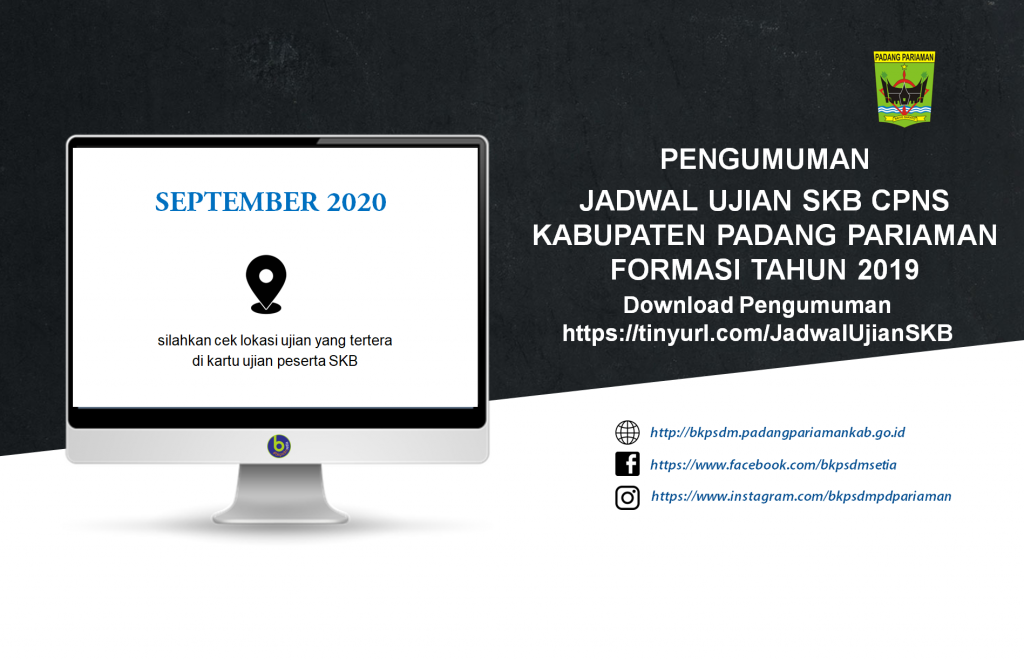 PADANG PARIAMAN

SEPTEMBER 2020

silahkan cek lokasi ujian yang tertera di kartu ujian peserta SKB

PENGUMUMAN

JADWAL UJIAN SKB CPNS
KABUPATEN PADANG PARIAMAN
FORMASI TAHUN 2019

Download Pengumuman
https://tinyurl.com/JadwalUjianSKB

http://bkpsdm.padangpariamankab.go.id
https://www.facebook.com/bkpsdmsetia
https://www.instagram.com/bkpsdmpdpariaman